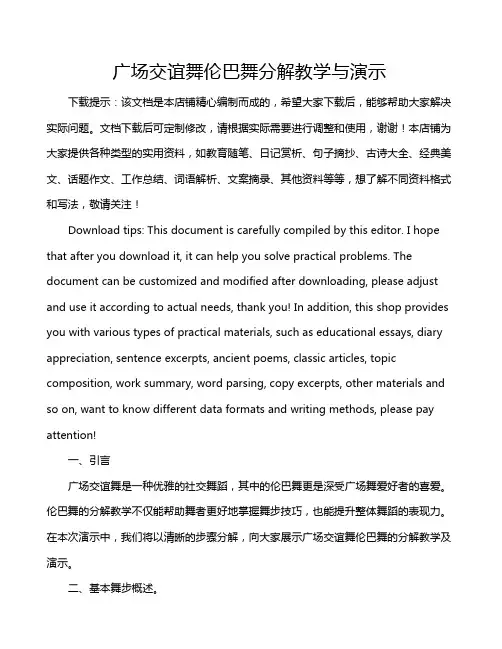 广场交谊舞伦巴舞分解教学与演示

下载提示：该文档是本店铺精心编制而成的，希望大家下载后，能够帮助大家解决实际问题。文档下载后可定制修改，请根据实际需要进行调整和使用，谢谢！本店铺为大家提供各种类型的实用资料，如教育随笔、日记赏析、句子摘抄、古诗大全、经典美文、话题作文、工作总结、词语解析、文案摘录、其他资料等等，想了解不同资料格式和写法，敬请关注！

Download tips: This document is carefully compiled by this editor. I hope that after you download it, it can help you solve practical problems. The document can be customized and modified after downloading, please adjust and use it according to actual needs, thank you! In addition, this shop provides you with various types of practical materials, such as educational essays, diary appreciation, sentence excerpts, ancient poems, classic articles, topic composition, work summary, word parsing, copy excerpts, other materials and so on, want to know different data formats and writing methods, please pay attention!

一、引言

广场交谊舞是一种优雅的社交舞蹈，其中的伦巴舞更是深受广场舞爱好者的喜爱。伦巴舞的分解教学不仅能帮助舞者更好地掌握舞步技巧，也能提升整体舞蹈的表现力。在本次演示中，我们将以清晰的步骤分解，向大家展示广场交谊舞伦巴舞的分解教学及演示。

二、基本舞步概述。